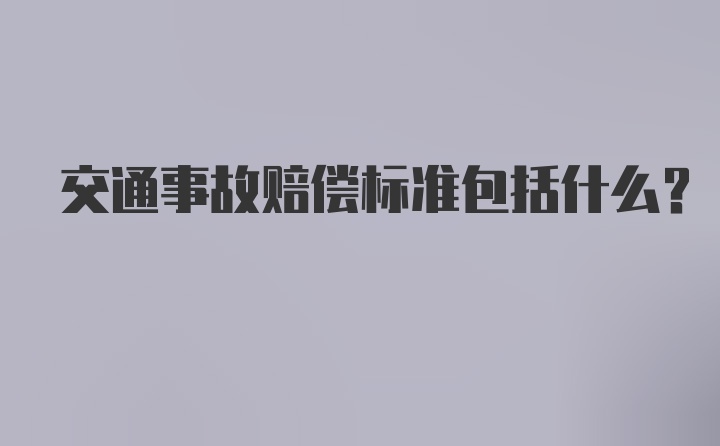 交通事故赔偿标准包括什么？